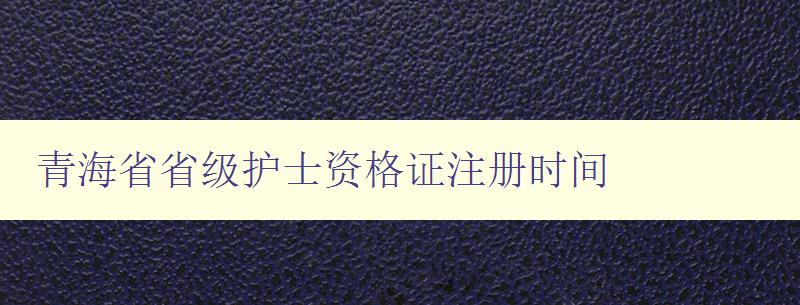 青海省省级护士资格证注册时间